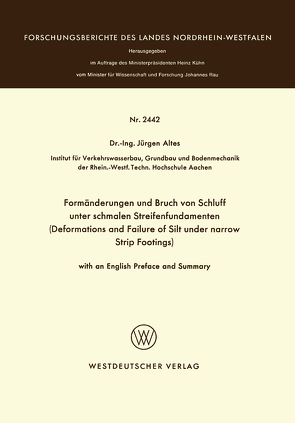 FORSCHUNGSBERICHTE DES LANDES NORDRHEIN-WESTFALEN

Herausgegeben

im Auftrage des Ministerpräsidenten Heinz Kühn

vom Minister für Wissenschaft und Forschung Johannes Rau

Nr. 2442

Dr.-Ing. Jürgen Altes

Institut für Verkehrswasserbau, Grundbau und Bodenmechanik der Rhein.-Westf. Techn. Hochschule Aachen

Formänderungen und Bruch von Schluff unter schmalen Streifenfundamenten (Deformations and Failure of Silt under narrow Strip Footings)

with an English Preface and Summary

WESTDEUTSCHER VERLAG